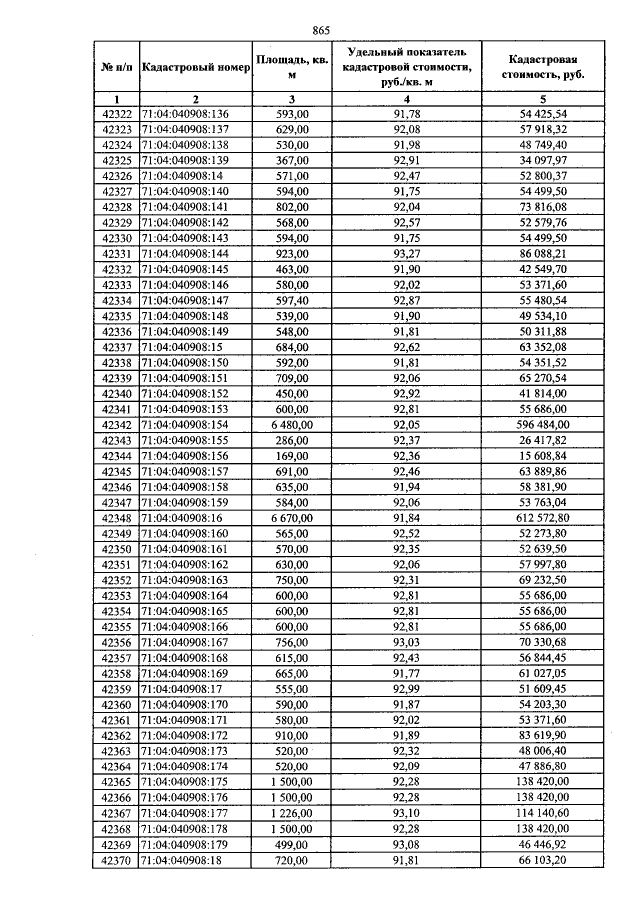 865

| № п/п | Кадастровый номер | Площадь, кв. м | Удельный показатель кадастровой стоимости, руб./кв. м | Кадастровая стоимость, руб. |
|---|---|---|---|---|
| 1 | 2 | 3 | 4 | 5 |
| 42322 | 71:04:040908:136 | 593,00 | 91,78 | 54 425,54 |
| 42323 | 71:04:040908:137 | 629,00 | 92,08 | 57 918,32 |
| 42324 | 71:04:040908:138 | 530,00 | 91,98 | 48 749,40 |
| 42325 | 71:04:040908:139 | 367,00 | 92,91 | 34 097,97 |
| 42326 | 71:04:040908:14 | 571,00 | 92,47 | 52 800,37 |
| 42327 | 71:04:040908:140 | 594,00 | 91,75 | 54 499,50 |
| 42328 | 71:04:040908:141 | 802,00 | 92,04 | 73 816,08 |
| 42329 | 71:04:040908:142 | 568,00 | 92,57 | 52 579,76 |
| 42330 | 71:04:040908:143 | 594,00 | 91,75 | 54 499,50 |
| 42331 | 71:04:040908:144 | 923,00 | 93,27 | 86 088,21 |
| 42332 | 71:04:040908:145 | 463,00 | 91,90 | 42 549,70 |
| 42333 | 71:04:040908:146 | 580,00 | 92,02 | 53 371,60 |
| 42334 | 71:04:040908:147 | 597,40 | 92,87 | 55 480,54 |
| 42335 | 71:04:040908:148 | 539,00 | 91,90 | 49 534,10 |
| 42336 | 71:04:040908:149 | 548,00 | 91,81 | 50 311,88 |
| 42337 | 71:04:040908:15 | 684,00 | 92,62 | 63 352,08 |
| 42338 | 71:04:040908:150 | 592,00 | 91,81 | 54 351,52 |
| 42339 | 71:04:040908:151 | 709,00 | 92,06 | 65 270,54 |
| 42340 | 71:04:040908:152 | 450,00 | 92,92 | 41 814,00 |
| 42341 | 71:04:040908:153 | 600,00 | 92,81 | 55 686,00 |
| 42342 | 71:04:040908:154 | 6 480,00 | 92,05 | 596 484,00 |
| 42343 | 71:04:040908:155 | 286,00 | 92,37 | 26 417,82 |
| 42344 | 71:04:040908:156 | 169,00 | 92,36 | 15 608,84 |
| 42345 | 71:04:040908:157 | 691,00 | 92,46 | 63 889,86 |
| 42346 | 71:04:040908:158 | 635,00 | 91,94 | 58 381,90 |
| 42347 | 71:04:040908:159 | 584,00 | 92,06 | 53 763,04 |
| 42348 | 71:04:040908:16 | 6 670,00 | 91,84 | 612 572,80 |
| 42349 | 71:04:040908:160 | 565,00 | 92,52 | 52 273,80 |
| 42350 | 71:04:040908:161 | 570,00 | 92,35 | 52 639,50 |
| 42351 | 71:04:040908:162 | 630,00 | 92,06 | 57 997,80 |
| 42352 | 71:04:040908:163 | 750,00 | 92,31 | 69 232,50 |
| 42353 | 71:04:040908:164 | 600,00 | 92,81 | 55 686,00 |
| 42354 | 71:04:040908:165 | 600,00 | 92,81 | 55 686,00 |
| 42355 | 71:04:040908:166 | 600,00 | 92,81 | 55 686,00 |
| 42356 | 71:04:040908:167 | 756,00 | 93,03 | 70 330,68 |
| 42357 | 71:04:040908:168 | 615,00 | 92,43 | 56 844,45 |
| 42358 | 71:04:040908:169 | 665,00 | 91,77 | 61 027,05 |
| 42359 | 71:04:040908:17 | 555,00 | 92,99 | 51 609,45 |
| 42360 | 71:04:040908:170 | 590,00 | 91,87 | 54 203,30 |
| 42361 | 71:04:040908:171 | 580,00 | 92,02 | 53 371,60 |
| 42362 | 71:04:040908:172 | 910,00 | 91,89 | 83 619,90 |
| 42363 | 71:04:040908:173 | 520,00 | 92,32 | 48 006,40 |
| 42364 | 71:04:040908:174 | 520,00 | 92,09 | 47 886,80 |
| 42365 | 71:04:040908:175 | 1 500,00 | 92,28 | 138 420,00 |
| 42366 | 71:04:040908:176 | 1 500,00 | 92,28 | 138 420,00 |
| 42367 | 71:04:040908:177 | 1 226,00 | 93,10 | 114 140,60 |
| 42368 | 71:04:040908:178 | 1 500,00 | 92,28 | 138 420,00 |
| 42369 | 71:04:040908:179 | 499,00 | 93,08 | 46 446,92 |
| 42370 | 71:04:040908:18 | 720,00 | 91,81 | 66 103,20 |